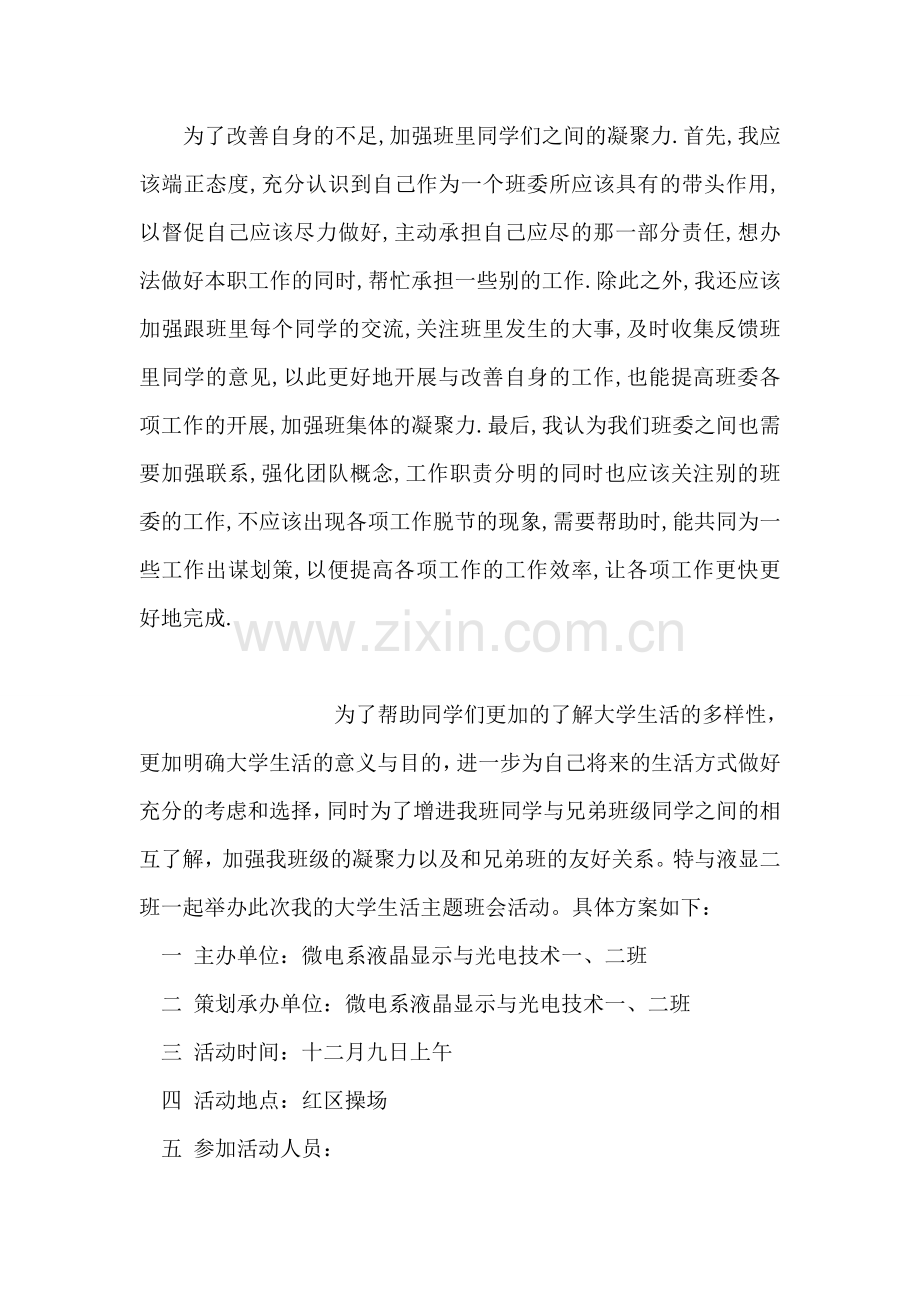 为了改善自身的不足,加强班里同学们之间的凝聚力.首先,我应该端正态度,充分认识到自己作为一个班委所应该具有的带头作用,以督促自己应该尽力做好,主动承担自己应尽的那一部分责任,想办法做好本职工作的同时,帮忙承担一些别的工作.除此之外,我还应该加强跟班里每个同学的交流,关注班里发生的大事,及时收集反馈班里同学的意见,以此更好地开展与改善自身的工作,也能提高班委各项工作的开展,加强班集体的凝聚力.最后,我认为我们班委之间也需要加强联系,强化团队概念,工作职责分明的同时也应该关注别的班委的工作,不应该出现各项工作脱节的现象,需要帮助时,能共同为一些工作出谋划策,以便提高各项工作的工作效率,让各项工作更快更好地完成.

www.zixin.com.cn

为了帮助同学们更加的了解大学生活的多样性，更加明确大学生活的意义与目的，进一步为自己将来的生活方式做好充分的考虑和选择，同时为了增进我班同学与兄弟班级同学之间的相互了解，加强我班级的凝聚力以及和兄弟班的友好关系。特与液显二班一起举办此次我的大学生活主题班会活动。具体方案如下：

一 主办单位：微电系液晶显示与光电技术一、二班

二 策划承办单位：微电系液晶显示与光电技术一、二班

三 活动时间：十二月九日上午

四 活动地点：红区操场

五 参加活动人员：